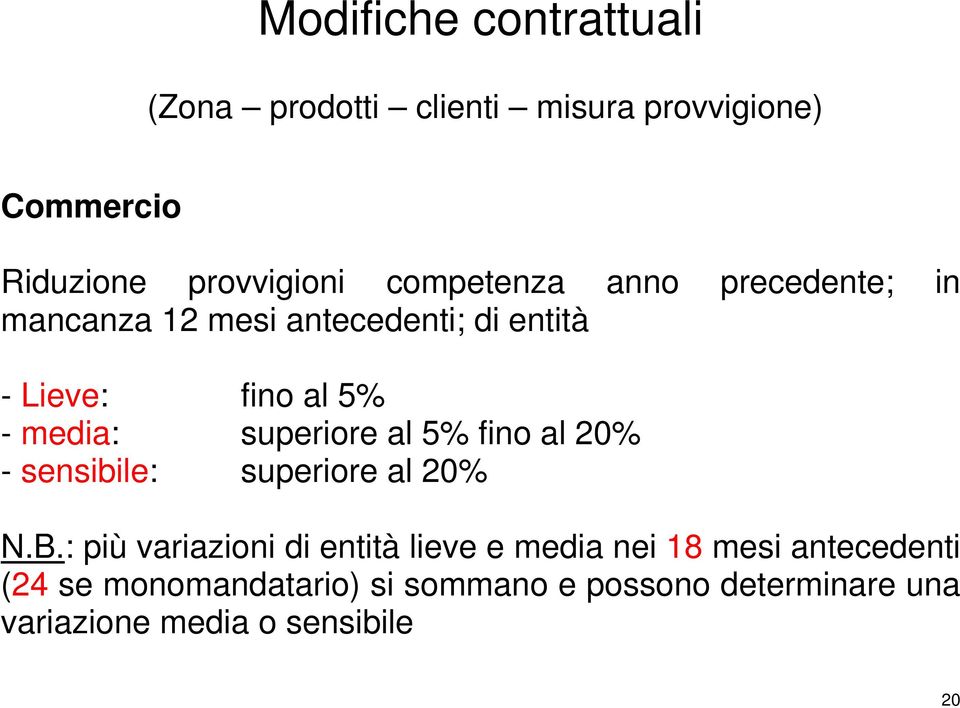 Modifiche contrattuali

(Zona – prodotti – clienti – misura provvigione)

Commercio

Riduzione provvigioni competenza anno precedente; in mancanza 12 mesi antecedenti; di entità

- Lieve: fino al 5%
- media: superiore al 5% fino al 20%
- sensibile: superiore al 20%

N.B.: più variazioni di entità lieve e media nei 18 mesi antecedenti (24 se monomandatario) si sommano e possono determinare una variazione media o sensibile

20